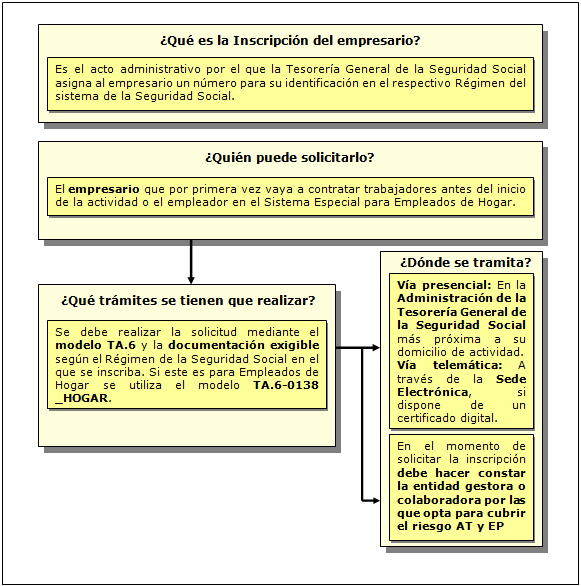 ¿Qué es la Inscripción del empresario?

Es el acto administrativo por el que la Tesorería General de la Seguridad Social asigna al empresario un número para su identificación en el respectivo Régimen del sistema de la Seguridad Social.

¿Quién puede solicitarlo?

El empresario que por primera vez vaya a contratar trabajadores antes del inicio de la actividad o el empleador en el Sistema Especial para Empleados de Hogar.

¿Qué trámites se tienen que realizar?

Se debe realizar la solicitud mediante el modelo TA.6 y la documentación exigible según el Régimen de la Seguridad Social en el que se inscriba. Si este es para Empleados de Hogar se utiliza el modelo TA.6-0138 _HOGAR.

¿Dónde se tramita?

Vía presencial: En la Administración de la Tesorería General de la Seguridad Social más próxima a su domicilio de actividad.
Vía telemática: A través de la Sede Electrónica, si dispone de un certificado digital.

En el momento de solicitar la inscripción debe hacer constar la entidad gestora o colaboradora por las que opta para cubrir el riesgo AT y EP